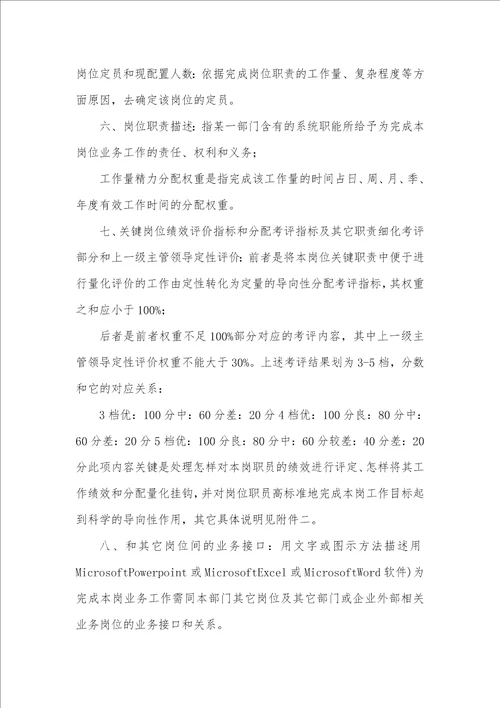 岗位定员和现配置人数：依据完成岗位职责的工作量、复杂程度等方面原因，去确定该岗位的定员。

六、岗位职责描述：指某一部门含有的系统职能所给予为完成本岗位业务工作的责任、权利和义务；

工作量精力分配权重是指完成该工作量的时间占日、周、月、季、年度有效工作时间的分配权重。

七、关键岗位绩效评价指标和分配考评指标及其它职责细化考评部分和上一级主管领导定性评价：前者是将本岗位关键职责中便于进行量化评价的工作由定性转化为定量的导向性分配考评指标，其权重之和应小于100%；

后者是前者权重不足100%部分对应的考评内容，其中上一级主管领导定性评价权重不能大于30%。上述考评结果划为3-5档，分数和它的对应关系：

3档优：100分中：60分差：20分4档优：100分良：80分中：60分差：20分5档优：100分良：80分中：60分较差：40分差：20分此项内容关键是处理怎样对本岗职员的绩效进行评定、怎样将其工作绩效和分配量化挂钩，并对岗位职员高标准地完成本岗工作目标起到科学的导向性作用，其它具体说明见附件二。

八、和其它岗位间的业务接口：用文字或图示方法描述用MicrosoftPowerpoint或MicrosoftExcel或MicrosoftWord软件)为完成本岗业务工作需同本部门其它岗位及其它部门或企业外部相关业务岗位的业务接口和关系。